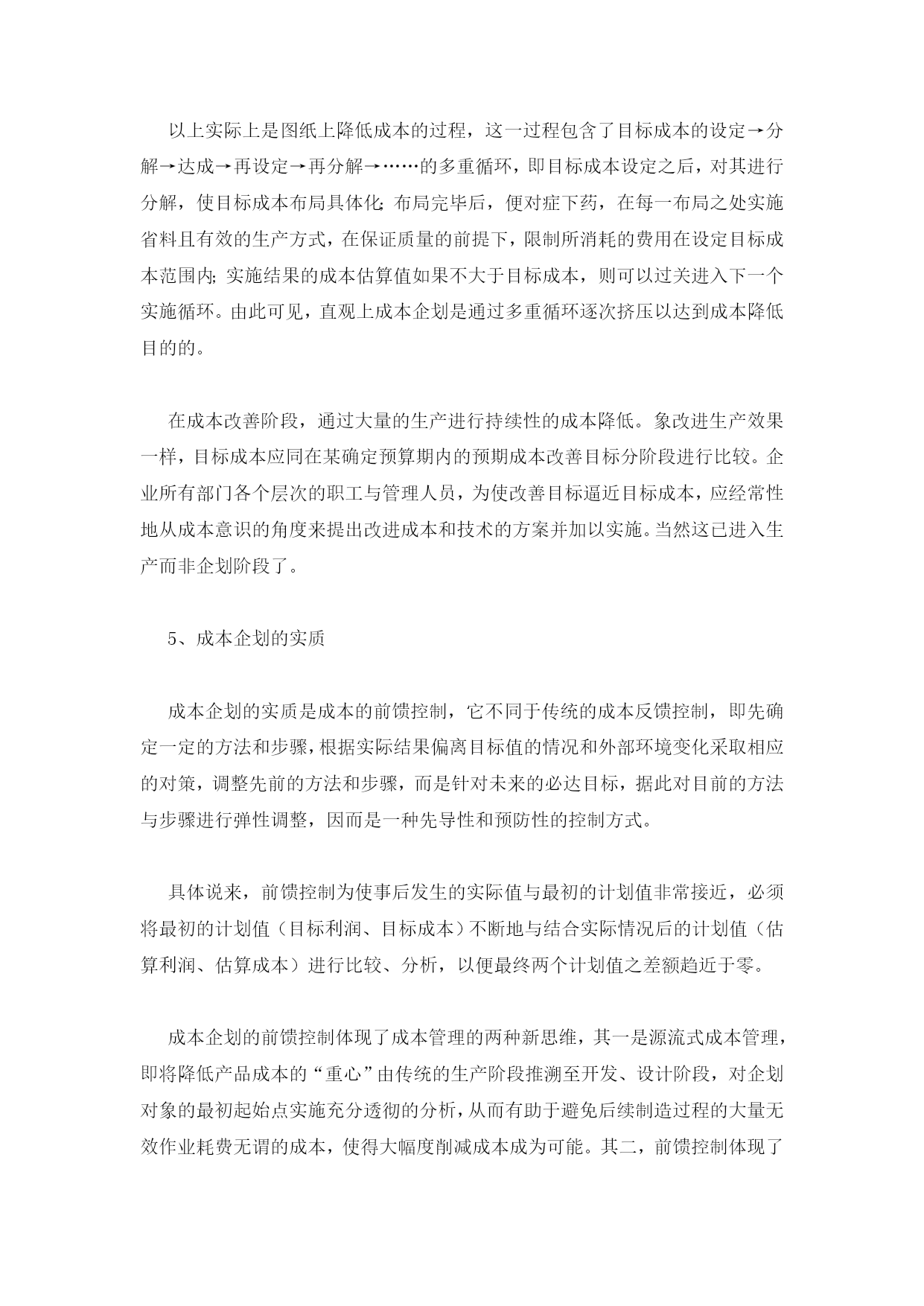 以上实际上是图纸上降低成本的过程，这一过程包含了目标成本的设定→分解→达成→再设定→再分解→……的多重循环，即目标成本设定之后，对其进行分解，使目标成本布局具体化;布局完毕后，便对症下药，在每一布局之处实施省料且有效的生产方式，在保证质量的前提下，限制所消耗的费用在设定目标成本范围内;实施结果的成本估算值如果不大于目标成本，则可以过关进入下一个实施循环。由此可见，直观上成本企划是通过多重循环逐次挤压以达到成本降低目的的。

在成本改善阶段，通过大量的生产进行持续性的成本降低。象改进生产效果一样，目标成本应同在某确定预算期内的预期成本改善目标分阶段进行比较。企业所有部门各个层次的职工与管理人员，为使改善目标逼近目标成本，应经常性地从成本意识的角度来提出改进成本和技术的方案并加以实施。当然这已进入生产而非企划阶段了。

5、成本企划的实质

成本企划的实质是成本的前馈控制，它不同于传统的成本反馈控制，即先确定一定的方法和步骤，根据实际结果偏离目标值的情况和外部环境变化采取相应的对策，调整先前的方法和步骤，而是针对未来的必达目标，据此对目前的方法与步骤进行弹性调整，因而是一种先导性和预防性的控制方式。

具体说来，前馈控制为使事后发生的实际值与最初的计划值非常接近，必须将最初的计划值（目标利润、目标成本）不断地与结合实际情况后的计划值（估算利润、估算成本）进行比较、分析，以便最终两个计划值之差额趋近于零。

成本企划的前馈控制体现了成本管理的两种新思维，其一是源流式成本管理，即将降低产品成本的“重心”由传统的生产阶段推溯至开发、设计阶段，对企划对象的最初起始点实施充分透彻的分析，从而有助于避免后续制造过程的大量无效作业耗费无谓的成本，使得大幅度削减成本成为可能。其二，前馈控制体现了